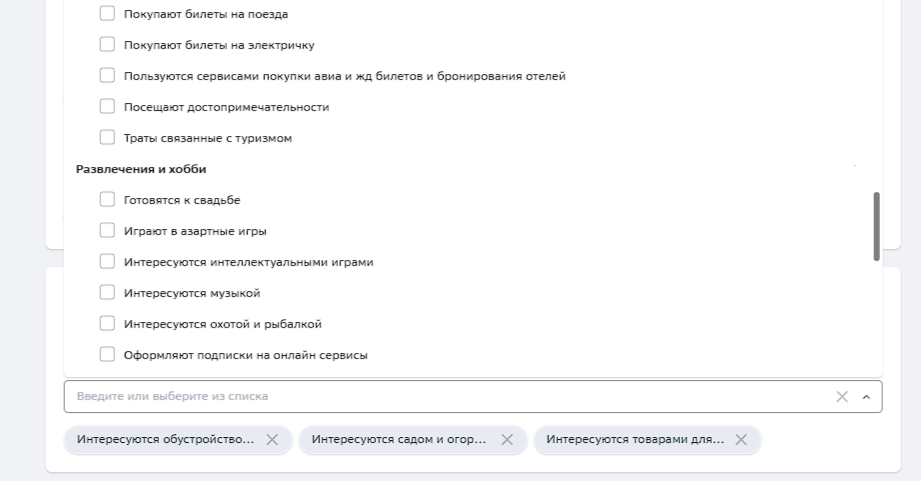 Покупают билеты на поезда

Покупают билеты на электричку

Пользуются сервисами покупки авиа и жд билетов и бронирования отелей

Посещают достопримечательности

Траты связанные с туризмом

Развлечения и хобби

Готовятся к свадьбе

Играют в азартные игры

Интересуются интеллектуальными играми

Интересуются музыкой

Интересуются охотой и рыбалкой

Оформляют подписки на онлайн сервисы

Введите или выберите из списка

Интересуются обустройство...

Интересуются садом и огор...

Интересуются товарами для...